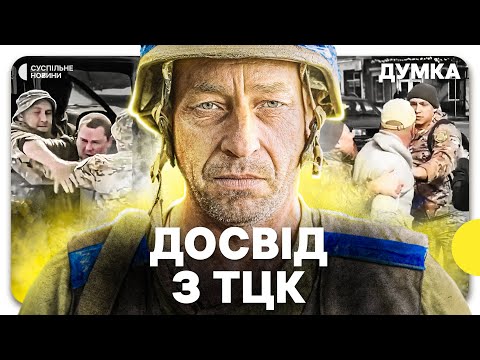 СУСПІЛЬНЕ НОВИНИ

ДУМКА

ДОСВІД З ТЦК